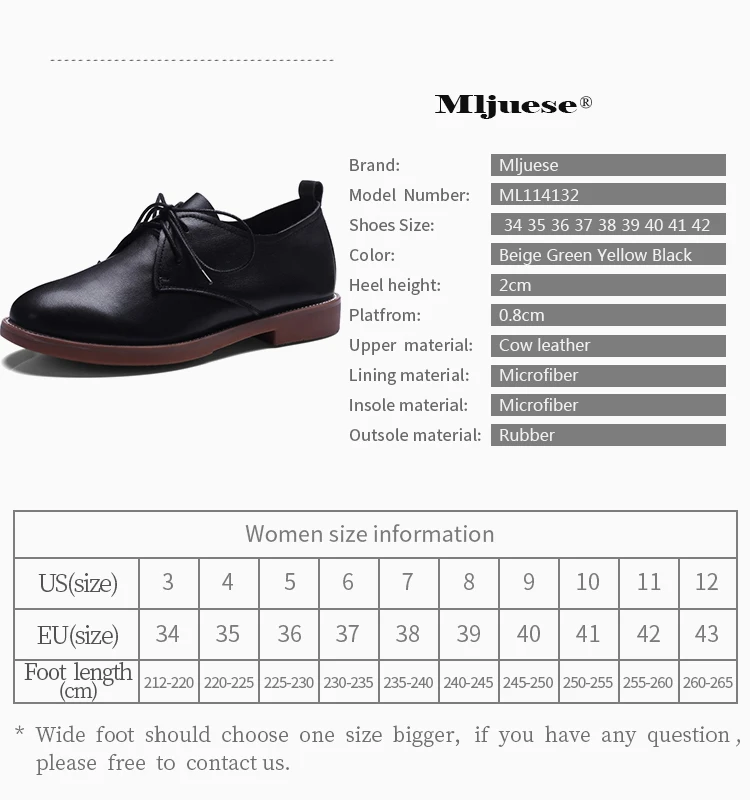 Mljuese®

Brand: Mljuese
Model Number: ML114132
Shoes Size: 34 35 36 37 38 39 40 41 42
Color: Beige Green Yellow Black
Heel height: 2cm
Platfrom: 0.8cm
Upper material: Cow leather
Lining material: Microfiber
Insole material: Microfiber
Outsole material: Rubber

| Women size information | | | | | | | | | | |
|---|---|---|---|---|---|---|---|---|---|---|
| US(size) | 3 | 4 | 5 | 6 | 7 | 8 | 9 | 10 | 11 | 12 |
| EU(size) | 34 | 35 | 36 | 37 | 38 | 39 | 40 | 41 | 42 | 43 |
| Foot length (cm) | 212-220 | 220-225 | 225-230 | 230-235 | 235-240 | 240-245 | 245-250 | 250-255 | 255-260 | 260-265 |

* Wide foot should choose one size bigger, if you have any question, please free to contact us.